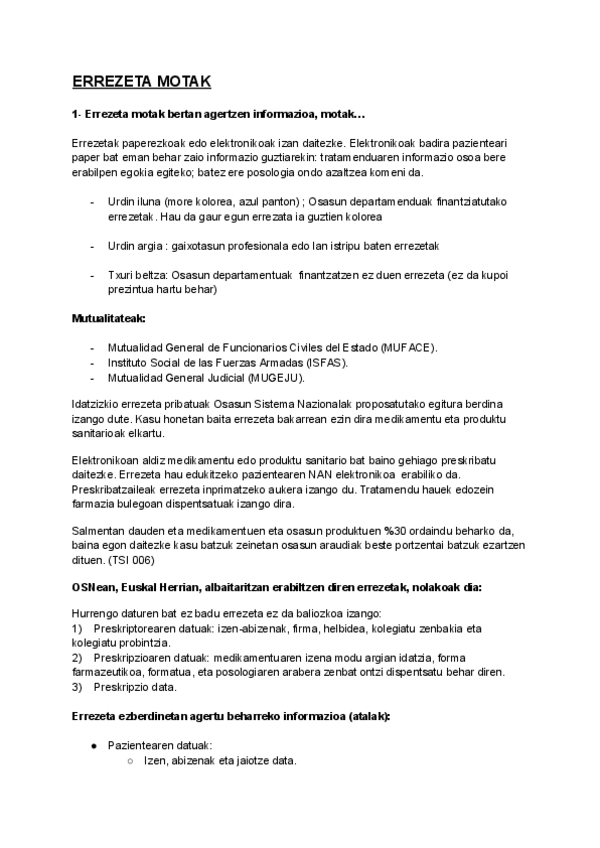 ERREZETA MOTAK

1- Errezeta motak bertan agertzen informazioa, motak…

Errezetak paperezkoak edo elektronikoak izan daitezke. Elektronikoak badira pazienteari paper bat eman behar zaio informazio guztiarekin: tratamenduaren informazio osoa bere erabilpen egokia egiteko; batez ere posologia ondo azaltzea komeni da.

- Urdin iluna (more kolorea, azul panton) ; Osasun departamenduak finantziatutako errezetak. Hau da gaur egun errezata ia guztien kolorea

- Urdin argia : gaixotasun profesionala edo lan istripu baten errezetak

- Txuri beltza: Osasun departamentuak finantzatzen ez duen errezeta (ez da kupoi prezintua hartu behar)

Mutualitateak:

- Mutualidad General de Funcionarios Civiles del Estado (MUFACE).
- Instituto Social de las Fuerzas Armadas (ISFAS).
- Mutualidad General Judicial (MUGEJU).

Idatzizkio errezeta pribatuak Osasun Sistema Nazionalak proposatutako egitura berdina izango dute. Kasu honetan baita errezeta bakarrean ezin dira medikamentu eta produktu sanitarioak elkartu.

Elektronikoan aldiz medikamentu edo produktu sanitario bat baino gehiago preskribatu daitezke. Errezeta hau edukitzeko pazientearen NAN elektronikoa erabiliko da. Preskribatzaileak errezeta inprimatzeko aukera izango du. Tratamendu hauek edozein farmazia bulegoan dispentsatuak izango dira.

Salmentan dauden eta medikamentuen eta osasun produktuen %30 ordaindu beharko da, baina egon daitezke kasu batzuk zeinetan osasun araudiak beste portzentai batzuk ezartzen dituen. (TSI 006)

OSNean, Euskal Herrian, albaitaritzan erabiltzen diren errezetak, nolakoak dia:

Hurrengo daturen bat ez badu errezeta ez da baliozkoa izango:
1) Preskriptorearen datuak: izen-abizenak, firma, helbidea, kolegiatu zenbakia eta kolegiatu probintzia.
2) Preskripzioaren datuak: medikamentuaren izena modu argian idatzia, forma farmazeutikoa, formatua, eta posologiaren arabera zenbat ontzi dispentsatu behar diren.
3) Preskripzio data.

Errezeta ezberdinetan agertu beharreko informazioa (atalak):

● Pazientearen datuak:
○ Izen, abizenak eta jaiotze data.